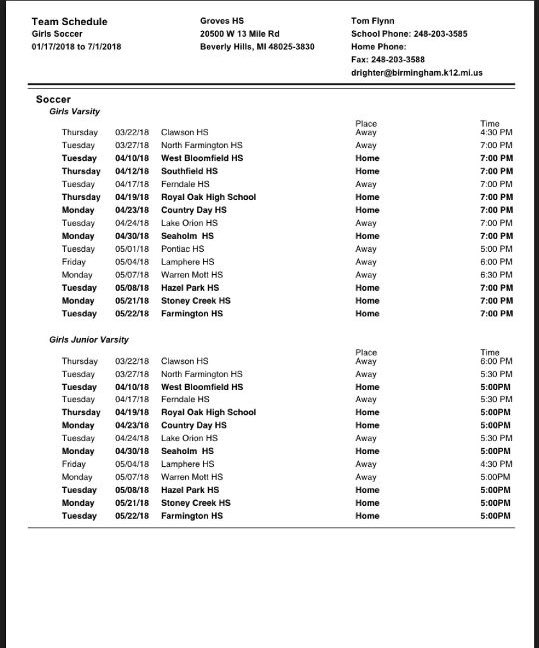 Team Schedule
Girls Soccer
01/17/2018 to 7/1/2018

Groves HS
20500 W 13 Mile Rd
Beverly Hills, MI 48025-3830

Tom Flynn
School Phone: 248-203-3585
Home Phone:
Fax: 248-203-3588
drighter@birmingham.k12.mi.us

Soccer
Girls Varsity

| | | | Place | Time |
|---|---|---|---|---|
| Thursday | 03/22/18 | Clawson HS | Away | 4:30 PM |
| Tuesday | 03/27/18 | North Farmington HS | Away | 7:00 PM |
| Tuesday | 04/10/18 | West Bloomfield HS | Home | 7:00 PM |
| Thursday | 04/12/18 | Southfield HS | Home | 7:00 PM |
| Tuesday | 04/17/18 | Ferndale HS | Away | 7:00 PM |
| Thursday | 04/19/18 | Royal Oak High School | Home | 7:00 PM |
| Monday | 04/23/18 | Country Day HS | Home | 7:00 PM |
| Tuesday | 04/24/18 | Lake Orion HS | Away | 7:00 PM |
| Monday | 04/30/18 | Seaholm HS | Home | 7:00 PM |
| Tuesday | 05/01/18 | Pontiac HS | Away | 5:00 PM |
| Friday | 05/04/18 | Lamphere HS | Away | 6:00 PM |
| Monday | 05/07/18 | Warren Mott HS | Away | 6:30 PM |
| Tuesday | 05/08/18 | Hazel Park HS | Home | 7:00 PM |
| Monday | 05/21/18 | Stoney Creek HS | Home | 7:00 PM |
| Tuesday | 05/22/18 | Farmington HS | Home | 7:00 PM |

Girls Junior Varsity

| | | | Place | Time |
|---|---|---|---|---|
| Thursday | 03/22/18 | Clawson HS | Away | 6:00 PM |
| Tuesday | 03/27/18 | North Farmington HS | Away | 5:30 PM |
| Tuesday | 04/10/18 | West Bloomfield HS | Home | 5:00PM |
| Tuesday | 04/17/18 | Ferndale HS | Away | 5:30 PM |
| Thursday | 04/19/18 | Royal Oak High School | Home | 5:00PM |
| Monday | 04/23/18 | Country Day HS | Home | 5:00PM |
| Tuesday | 04/24/18 | Lake Orion HS | Away | 5:30 PM |
| Monday | 04/30/18 | Seaholm HS | Home | 5:00PM |
| Friday | 05/04/18 | Lamphere HS | Away | 4:30 PM |
| Monday | 05/07/18 | Warren Mott HS | Away | 5:00PM |
| Tuesday | 05/08/18 | Hazel Park HS | Home | 5:00PM |
| Monday | 05/21/18 | Stoney Creek HS | Home | 5:00PM |
| Tuesday | 05/22/18 | Farmington HS | Home | 5:00PM |